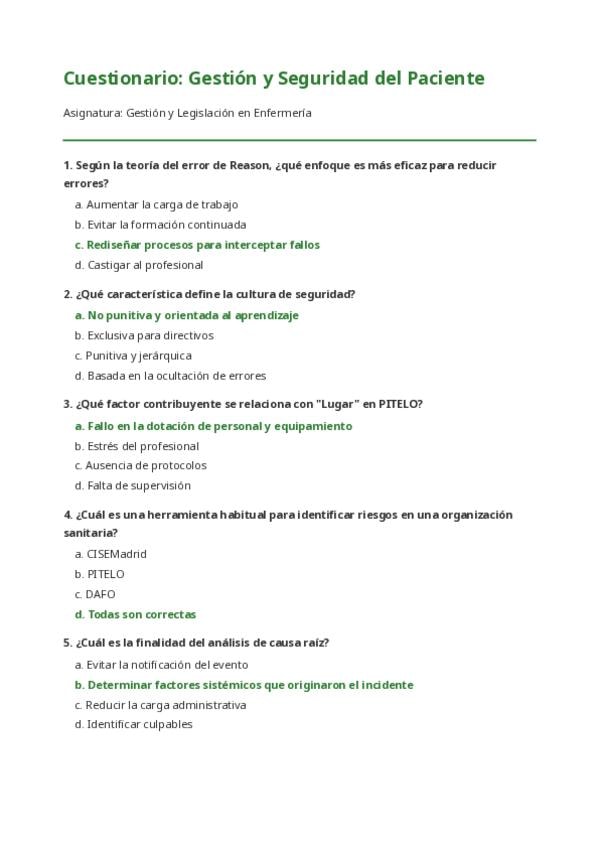 Cuestionario: Gestión y Seguridad del Paciente

Asignatura: Gestión y Legislación en Enfermería

1. Según la teoría del error de Reason, ¿qué enfoque es más eficaz para reducir errores?

a. Aumentar la carga de trabajo
b. Evitar la formación continuada
c. Rediseñar procesos para interceptar fallos
d. Castigar al profesional

2. ¿Qué característica define la cultura de seguridad?

a. No punitiva y orientada al aprendizaje
b. Exclusiva para directivos
c. Punitiva y jerárquica
d. Basada en la ocultación de errores

3. ¿Qué factor contribuyente se relaciona con "Lugar" en PITELO?

a. Fallo en la dotación de personal y equipamiento
b. Estrés del profesional
c. Ausencia de protocolos
d. Falta de supervisión

4. ¿Cuál es una herramienta habitual para identificar riesgos en una organización sanitaria?

a. CISEMadrid
b. PITELO
c. DAFO
d. Todas son correctas

5. ¿Cuál es la finalidad del análisis de causa raíz?

a. Evitar la notificación del evento
b. Determinar factores sistémicos que originaron el incidente
c. Reducir la carga administrativa
d. Identificar culpables